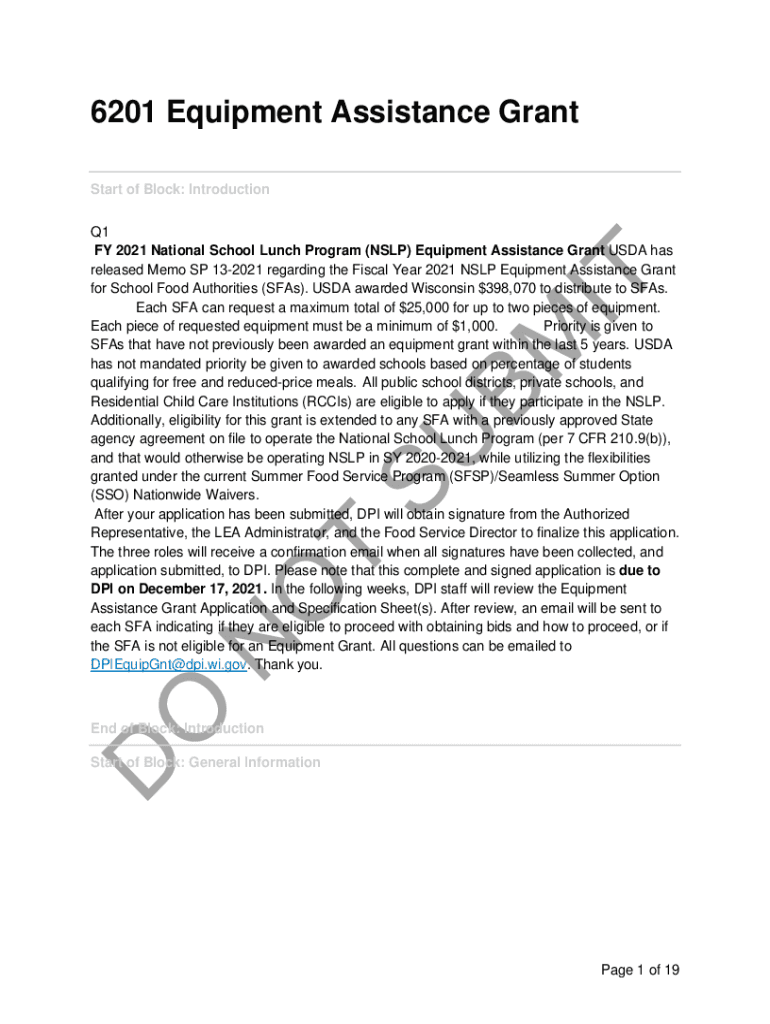 6201 Equipment Assistance Grant

Start of Block: Introduction

Q1
FY 2021 National School Lunch Program (NSLP) Equipment Assistance Grant USDA has released Memo SP 13-2021 regarding the Fiscal Year 2021 NSLP Equipment Assistance Grant for School Food Authorities (SFAs). USDA awarded Wisconsin $398,070 to distribute to SFAs. Each SFA can request a maximum total of $25,000 for up to two pieces of equipment. Each piece of requested equipment must be a minimum of $1,000. Priority is given to SFAs that have not previously been awarded an equipment grant within the last 5 years. USDA has not mandated priority be given to awarded schools based on percentage of students qualifying for free and reduced-price meals. All public school districts, private schools, and Residential Child Care Institutions (RCCIs) are eligible to apply if they participate in the NSLP. Additionally, eligibility for this grant is extended to any SFA with a previously approved State agency agreement on file to operate the National School Lunch Program (per 7 CFR 210.9(b)), and that would otherwise be operating NSLP in SY 2020-2021, while utilizing the flexibilities granted under the current Summer Food Service Program (SFSP)/Seamless Summer Option (SSO) Nationwide Waivers.
After your application has been submitted, DPI will obtain signature from the Authorized Representative, the LEA Administrator, and the Food Service Director to finalize this application. The three roles will receive a confirmation email when all signatures have been collected, and application submitted, to DPI. Please note that this complete and signed application is due to DPI on December 17, 2021. In the following weeks, DPI staff will review the Equipment Assistance Grant Application and Specification Sheet(s). After review, an email will be sent to each SFA indicating if they are eligible to proceed with obtaining bids and how to proceed, or if the SFA is not eligible for an Equipment Grant. All questions can be emailed to DPIEquipGnt@dpi.wi.gov. Thank you.

End of Block: Introduction

Start of Block: General Information

DO NOT SUBMIT

Page 1 of 19